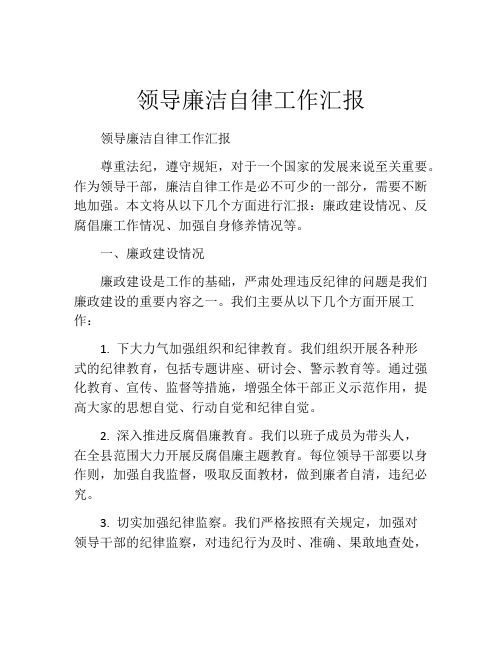 领导廉洁自律工作汇报

领导廉洁自律工作汇报

尊重法纪，遵守规矩，对于一个国家的发展来说至关重要。作为领导干部，廉洁自律工作是必不可少的一部分，需要不断地加强。本文将从以下几个方面进行汇报：廉政建设情况、反腐倡廉工作情况、加强自身修养情况等。

一、廉政建设情况

廉政建设是工作的基础，严肃处理违反纪律的问题是我们廉政建设的重要内容之一。我们主要从以下几个方面开展工作：

1. 下大力气加强组织和纪律教育。我们组织开展各种形式的纪律教育，包括专题讲座、研讨会、警示教育等。通过强化教育、宣传、监督等措施，增强全体干部正义示范作用，提高大家的思想自觉、行动自觉和纪律自觉。

2. 深入推进反腐倡廉教育。我们以班子成员为带头人，在全县范围大力开展反腐倡廉主题教育。每位领导干部要以身作则，加强自我监督，吸取反面教材，做到廉者自清，违纪必究。

3. 切实加强纪律监察。我们严格按照有关规定，加强对领导干部的纪律监察，对违纪行为及时、准确、果敢地查处，